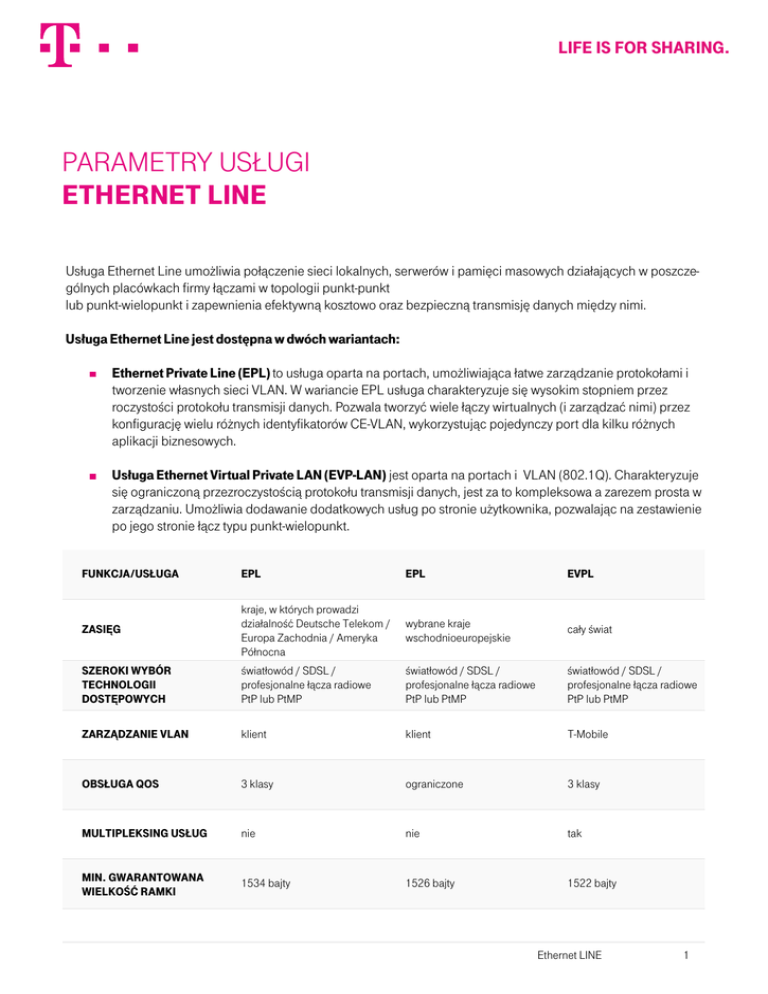 LIFE IS FOR SHARING.

PARAMETRY USŁUGI
ETHERNET LINE

Usługa Ethernet Line umożliwia połączenie sieci lokalnych, serwerów i pamięci masowych działających w poszczególnych placówkach firmy łączami w topologii punkt-punkt
lub punkt-wielopunkt i zapewnienia efektywną kosztowo oraz bezpieczną transmisję danych między nimi.

Usługa Ethernet Line jest dostępna w dwóch wariantach:

Ethernet Private Line (EPL) to usługa oparta na portach, umożliwiająca łatwe zarządzanie protokołami i tworzenie własnych sieci VLAN. W wariancie EPL usługa charakteryzuje się wysokim stopniem przez roczystości protokołu transmisji danych. Pozwala tworzyć wiele łączy wirtualnych (i zarządzać nimi) przez konfigurację wielu różnych identyfikatorów CE-VLAN, wykorzystując pojedynczy port dla kilku różnych aplikacji biznesowych.

Usługa Ethernet Virtual Private LAN (EVP-LAN) jest oparta na portach i VLAN (802.1Q). Charakteryzuje się ograniczoną przezroczystością protokołu transmisji danych, jest za to kompleksowa a zarezem prosta w zarządzaniu. Umożliwia dodawanie dodatkowych usług po stronie użytkownika, pozwalając na zestawienie po jego stronie łącz typu punkt-wielopunkt.

| FUNKCJA/USŁUGA | EPL | EPL | EVPL |
|---|---|---|---|
| ZASIĘG | kraje, w których prowadzi działalność Deutsche Telekom / Europa Zachodnia / Ameryka Północna | wybrane kraje wschodnioeuropejskie | cały świat |
| SZEROKI WYBÓR TECHNOLOGII DOSTĘPOWYCH | światłowód / SDSL / profesjonalne łącza radiowe PtP lub PtMP | światłowód / SDSL / profesjonalne łącza radiowe PtP lub PtMP | światłowód / SDSL / profesjonalne łącza radiowe PtP lub PtMP |
| ZARZĄDZANIE VLAN | klient | klient | T-Mobile |
| OBSŁUGA QOS | 3 klasy | ograniczone | 3 klasy |
| MULTIPLEKSING USŁUG | nie | nie | tak |
| MIN. GWARANTOWANA WIELKOŚĆ RAMKI | 1534 bajty | 1526 bajty | 1522 bajty |

Ethernet LINE 1